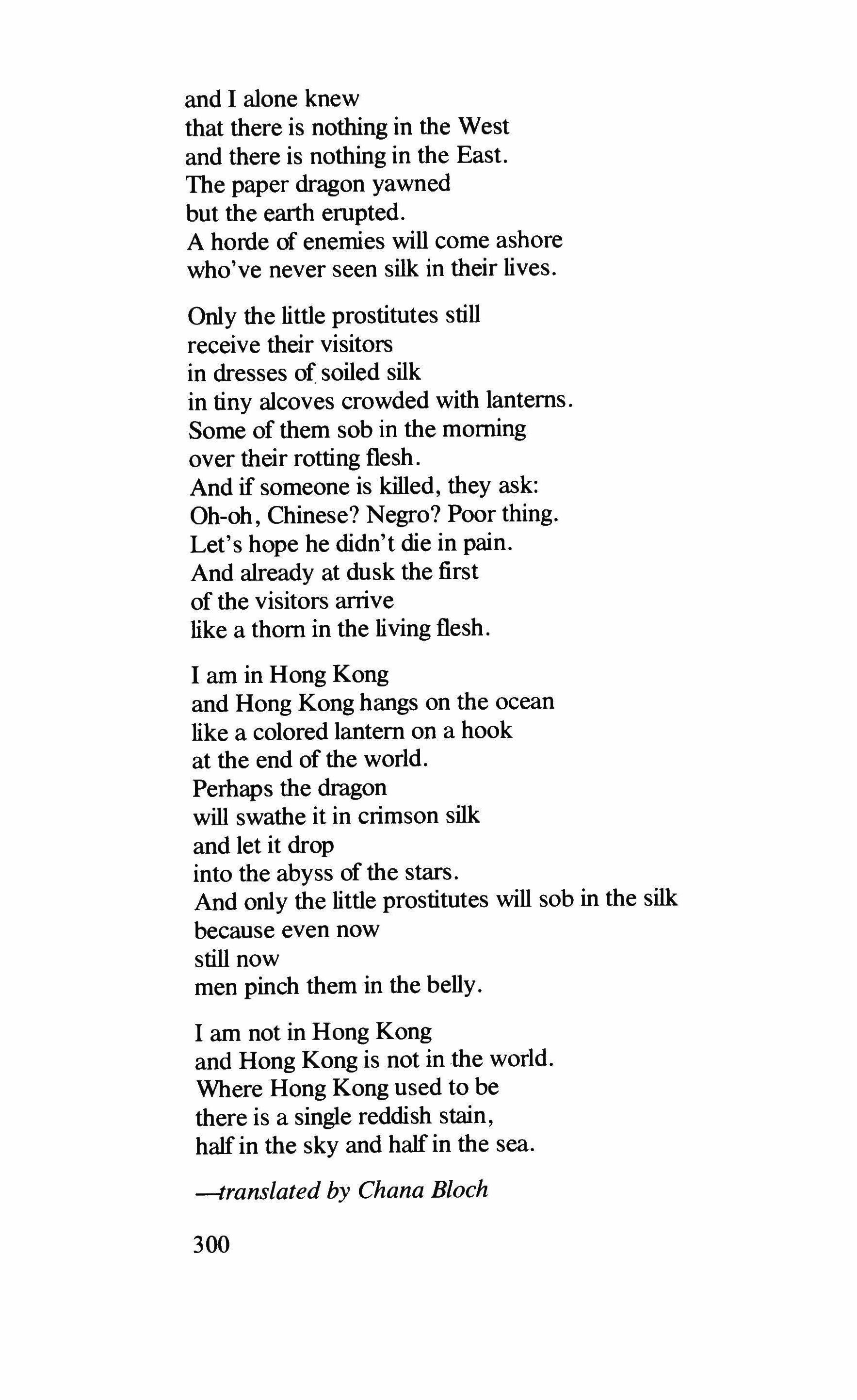 and I alone knew
that there is nothing in the West
and there is nothing in the East.
The paper dragon yawned
but the earth erupted.
A horde of enemies will come ashore
who've never seen silk in their lives.

Only the little prostitutes still
receive their visitors
in dresses of soiled silk
in tiny alcoves crowded with lanterns.
Some of them sob in the morning
over their rotting flesh.
And if someone is killed, they ask:
Oh-oh, Chinese? Negro? Poor thing.
Let's hope he didn't die in pain.
And already at dusk the first
of the visitors arrive
like a thorn in the living flesh.

I am in Hong Kong
and Hong Kong hangs on the ocean
like a colored lantern on a hook
at the end of the world.
Perhaps the dragon
will swathe it in crimson silk
and let it drop
into the abyss of the stars.
And only the little prostitutes will sob in the silk
because even now
still now
men pinch them in the belly.

I am not in Hong Kong
and Hong Kong is not in the world.
Where Hong Kong used to be
there is a single reddish stain,
half in the sky and half in the sea.

—translated by Chana Bloch

300